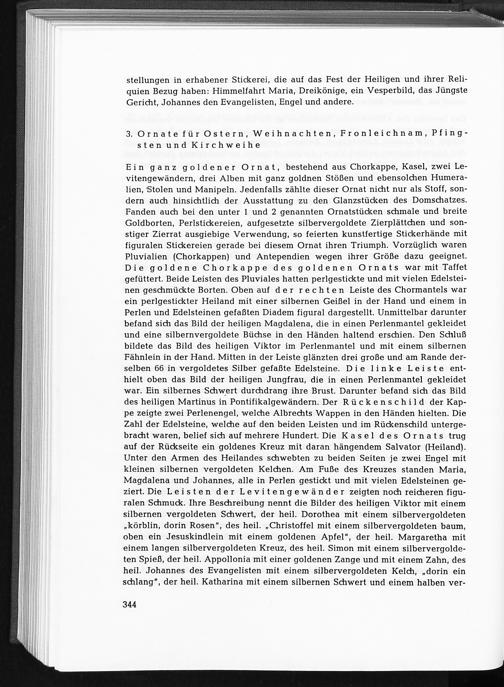 stellungen in erhabener Stickerei, die auf das Fest der Heiligen und ihrer Reliquien Bezug haben: Himmelfahrt Maria, Dreikönige, ein Vesperbild, das Jüngste Gericht, Johannes den Evangelisten, Engel und andere.

3. Ornate für Ostern, Weihnachten, Fronleichnam, Pfingsten und Kirchweihe

Ein ganz goldener Ornat, bestehend aus Chorkappe, Kasel, zwei Levitengewändern, drei Alben mit ganz goldnen Stößen und ebensolchen Humeralien, Stolen und Manipeln. Jedenfalls zählte dieser Ornat nicht nur als Stoff, sondern auch hinsichtlich der Ausstattung zu den Glanzstücken des Domschatzes. Fanden auch bei den unter 1 und 2 genannten Ornatstücken schmale und breite Goldborten, Perlstickereien, aufgesetzte silbervergoldete Zierplättchen und sonstiger Zierrat ausgiebige Verwendung, so feierten kunstfertige Stickerhände mit figuralen Stickereien gerade bei diesem Ornat ihren Triumph. Vorzüglich waren Pluvialien (Chorkappen) und Antependien wegen ihrer Größe dazu geeignet. Die goldene Chorkappe des goldenen Ornats war mit Taffet gefüttert. Beide Leisten des Pluviales hatten perlgestickte und mit vielen Edelsteinen geschmückte Borten. Oben auf der rechten Leiste des Chormantels war ein perlgestickter Heiland mit einer silbernen Geißel in der Hand und einem in Perlen und Edelsteinen gefaßten Diadem figural dargestellt. Unmittelbar darunter befand sich das Bild der heiligen Magdalena, die in einen Perlenmantel gekleidet und eine silbernvergoldete Büchse in den Händen haltend erschien. Den Schluß bildete das Bild des heiligen Viktor im Perlenmantel und mit einem silbernen Fähnlein in der Hand. Mitten in der Leiste glänzten drei große und am Rande derselben 66 in vergoldetes Silber gefaßte Edelsteine. Die linke Leiste enthielt oben das Bild der heiligen Jungfrau, die in einen Perlenmantel gekleidet war. Ein silbernes Schwert durchdrang ihre Brust. Darunter befand sich das Bild des heiligen Martinus in Pontifikalgewändern. Der Rückenschild der Kappe zeigte zwei Perlenengel, welche Albrechts Wappen in den Händen hielten. Die Zahl der Edelsteine, welche auf den beiden Leisten und im Rückenschild untergebracht waren, belief sich auf mehrere Hundert. Die Kasel des Ornats trug auf der Rückseite ein goldenes Kreuz mit daran hängendem Salvator (Heiland). Unter den Armen des Heilandes schwebten zu beiden Seiten je zwei Engel mit kleinen silbernen vergoldeten Kelchen. Am Fuße des Kreuzes standen Maria, Magdalena und Johannes, alle in Perlen gestickt und mit vielen Edelsteinen geziert. Die Leisten der Levitengewänder zeigten noch reicheren figuralen Schmuck. Ihre Beschreibung nennt die Bilder des heiligen Viktor mit einem silbernen vergoldeten Schwert, der heil. Dorothea mit einem silbervergoldeten „körblin, dorin Rosen", des heil. „Christoffel mit einem silbervergoldeten baum, oben ein Jesuskindlein mit einem goldenen Apfel", der heil. Margaretha mit einem langen silbervergoldeten Kreuz, des heil. Simon mit einem silbervergoldeten Spieß, der heil. Appollonia mit einer goldenen Zange und mit einem Zahn, des heil. Johannes des Evangelisten mit einem silbervergoldeten Kelch, „dorin ein schlang", der heil. Katharina mit einem silbernen Schwert und einem halben ver-

344